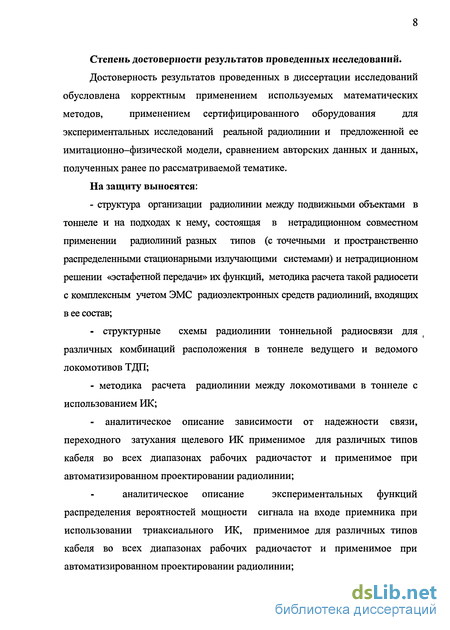 8

Степень достоверности результатов проведенных исследований.

Достоверность результатов проведенных в диссертации исследований обусловлена корректным применением используемых математических методов, применением сертифицированного оборудования для экспериментальных исследований реальной радиолинии и предложенной ее имитационно–физической модели, сравнением авторских данных и данных, полученных ранее по рассматриваемой тематике.

На защиту выносятся:

- структура организации радиолинии между подвижными объектами в тоннеле и на подходах к нему, состоящая в нетрадиционном совместном применении радиолиний разных типов (с точечными и пространственно распределенными стационарными излучающими системами) и нетрадиционном решении «эстафетной передачи» их функций, методика расчета такой радиосети с комплексным учетом ЭМС радиоэлектронных средств радиолиний, входящих в ее состав;

- структурные схемы радиолинии тоннельной радиосвязи для различных комбинаций расположения в тоннеле ведущего и ведомого локомотивов ТДП;

- методика расчета радиолинии между локомотивами в тоннеле с использованием ИК;

- аналитическое описание зависимости от надежности связи, переходного затухания щелевого ИК применимое для различных типов кабеля во всех диапазонах рабочих радиочастот и применимое при автоматизированном проектировании радиолинии;

- аналитическое описание экспериментальных функций распределения вероятностей мощности сигнала на входе приемника при использовании триаксиального ИК, применимое для различных типов кабеля во всех диапазонах рабочих радиочастот и применимое при автоматизированном проектировании радиолинии;

dsLib.net
библиотека диссертаций